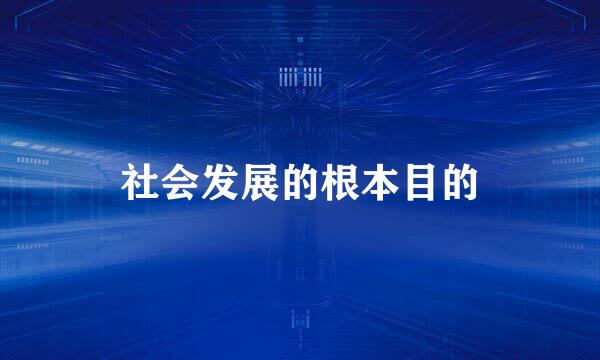 社会发展的根本目的